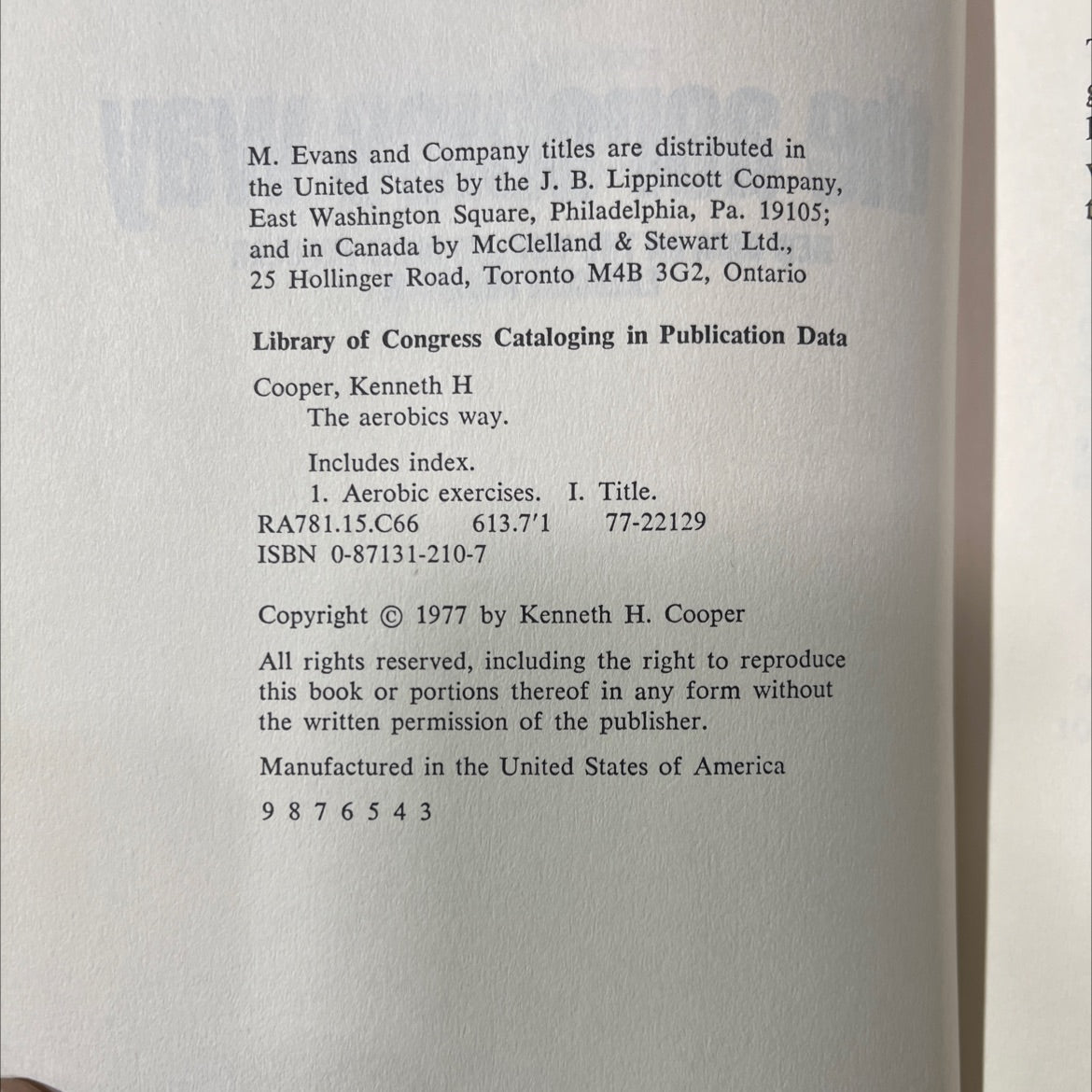 M. Evans and Company titles are distributed in the United States by the J. B. Lippincott Company, East Washington Square, Philadelphia, Pa. 19105; and in Canada by McClelland & Stewart Ltd., 25 Hollinger Road, Toronto M4B 3G2, Ontario

Library of Congress Cataloging in Publication Data

Cooper, Kenneth H
The aerobics way.

Includes index.
1. Aerobic exercises. I. Title.
RA781.15.C66 613.7'1 77-22129
ISBN 0-87131-210-7

Copyright © 1977 by Kenneth H. Cooper

All rights reserved, including the right to reproduce this book or portions thereof in any form without the written permission of the publisher.

Manufactured in the United States of America

9 8 7 6 5 4 3